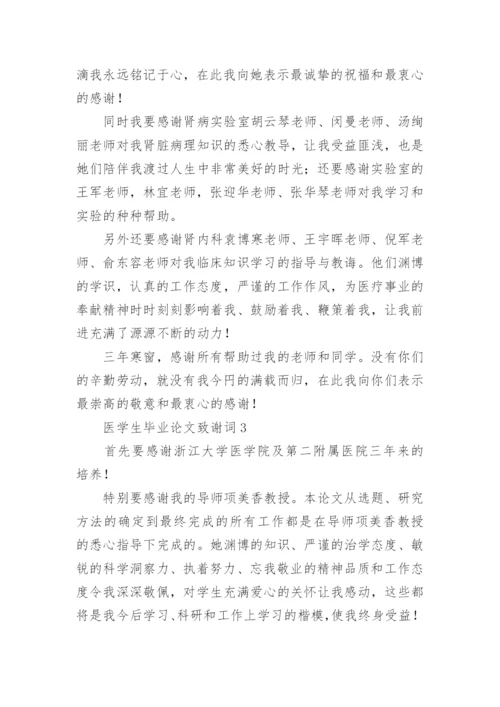 滴我永远铭记于心，在此我向她表示最诚挚的祝福和最衷心的感谢！

同时我要感谢肾病实验室胡云琴老师、闵曼老师、汤绚丽老师对我肾脏病理知识的悉心教导，让我受益匪浅，也是她们陪伴我渡过人生中非常美好的时光；还要感谢实验室的王军老师，林宜老师，张迎华老师、张华琴老师对我学习和实验的种种帮助。

另外还要感谢肾内科袁博寒老师、王宇晖老师、倪军老师、俞东容老师对我临床知识学习的指导与教诲。他们渊博的学识，认真的工作态度，严谨的工作作风，为医疗事业的奉献精神时时刻刻影响着我、鼓励着我、鞭策着我，让我前进充满了源源不断的动力！

三年寒窗，感谢所有帮助过我的老师和同学。没有你们的辛勤劳动，就没有我今円的满载而归，在此我向你们表示最崇高的敬意和最衷心的感谢！

医学生毕业论文致谢词3

首先要感谢浙江大学医学院及第二附属医院三年来的培养！

特别要感谢我的导师项美香教授。本论文从选题、研究方法的确定到最终完成的所有工作都是在导师项美香教授的悉心指导下完成的。她渊博的知识、严谨的治学态度、敏锐的科学洞察力、执着努力、忘我敬业的精神品质和工作态度令我深深敬佩，对学生充满爱心的关怀让我感动，这些都将是我今后学习、科研和工作上学习的楷模，使我终身受益！